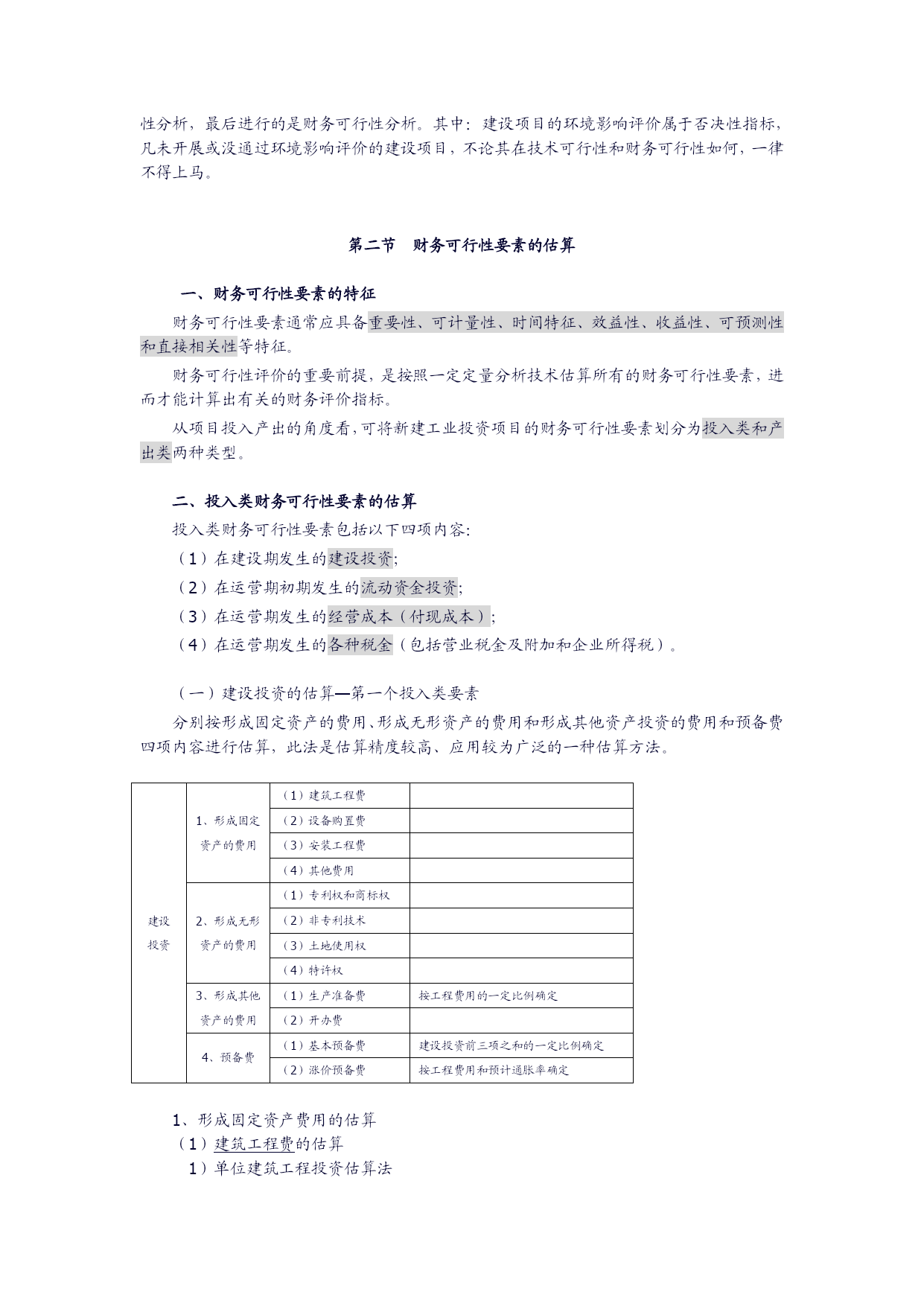 性分析，最后进行的是财务可行性分析。其中：建设项目的环境影响评价属于否决性指标，凡未开展或没通过环境影响评价的建设项目，不论其在技术可行性和财务可行性如何，一律不得上马。

第二节 财务可行性要素的估算

一、财务可行性要素的特征

财务可行性要素通常应具备重要性、可计量性、时间特征、效益性、收益性、可预测性和直接相关性等特征。

财务可行性评价的重要前提，是按照一定定量分析技术估算所有的财务可行性要素，进而才能计算出有关的财务评价指标。

从项目投入产出的角度看，可将新建工业投资项目的财务可行性要素划分为投入类和产出类两种类型。

二、投入类财务可行性要素的估算

投入类财务可行性要素包括以下四项内容：

（1）在建设期发生的建设投资；

（2）在运营期初期发生的流动资金投资；

（3）在运营期发生的经营成本（付现成本）；

（4）在运营期发生的各种税金（包括营业税金及附加和企业所得税）。

（一）建设投资的估算—第一个投入类要素

分别按形成固定资产的费用、形成无形资产的费用和形成其他资产投资的费用和预备费四项内容进行估算，此法是估算精度较高、应用较为广泛的一种估算方法。

| 建设投资 | 1、形成固定资产的费用 | （1）建筑工程费 | |
|---|---|---|---|
| | | （2）设备购置费 | |
| | | （3）安装工程费 | |
| | | （4）其他费用 | |
| | 2、形成无形资产的费用 | （1）专利权和商标权 | |
| | | （2）非专利技术 | |
| | | （3）土地使用权 | |
| | | （4）特许权 | |
| | 3、形成其他资产的费用 | （1）生产准备费 | 按工程费用的一定比例确定 |
| | | （2）开办费 | |
| | 4、预备费 | （1）基本预备费 | 建设投资前三项之和的一定比例确定 |
| | | （2）涨价预备费 | 按工程费用和预计通胀率确定 |

1、形成固定资产费用的估算

（1）建筑工程费的估算

1）单位建筑工程投资估算法